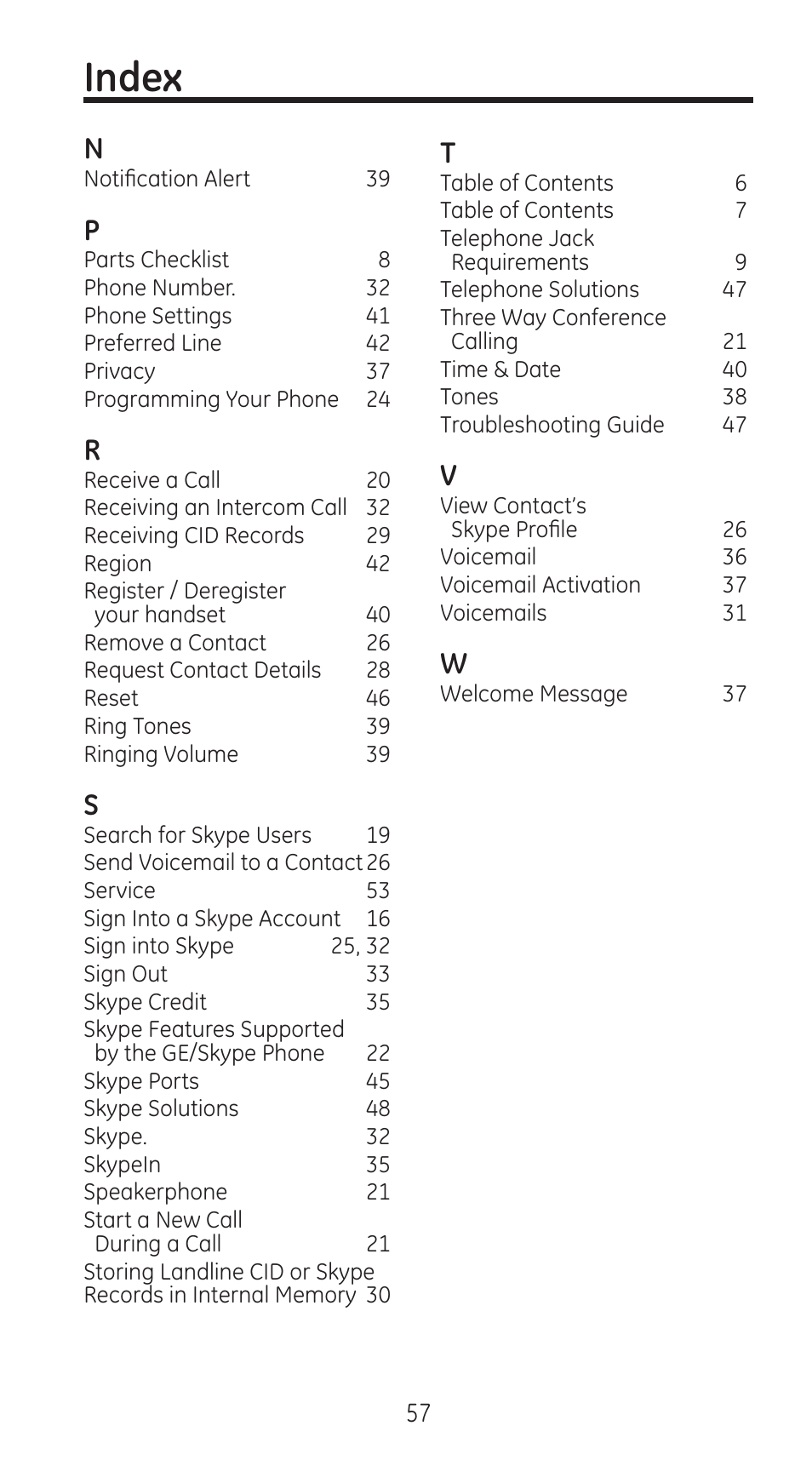 Index

N
Notification Alert 39

P
Parts Checklist 8
Phone Number. 32
Phone Settings 41
Preferred Line 42
Privacy 37
Programming Your Phone 24

R
Receive a Call 20
Receiving an Intercom Call 32
Receiving CID Records 29
Region 42
Register / Deregister your handset 40
Remove a Contact 26
Request Contact Details 28
Reset 46
Ring Tones 39
Ringing Volume 39

S
Search for Skype Users 19
Send Voicemail to a Contact 26
Service 53
Sign Into a Skype Account 16
Sign into Skype 25, 32
Sign Out 33
Skype Credit 35
Skype Features Supported by the GE/Skype Phone 22
Skype Ports 45
Skype Solutions 48
Skype. 32
SkypeIn 35
Speakerphone 21
Start a New Call During a Call 21
Storing Landline CID or Skype Records in Internal Memory 30

T
Table of Contents 6
Table of Contents 7
Telephone Jack Requirements 9
Telephone Solutions 47
Three Way Conference Calling 21
Time & Date 40
Tones 38
Troubleshooting Guide 47

V
View Contact's Skype Profile 26
Voicemail 36
Voicemail Activation 37
Voicemails 31

W
Welcome Message 37

57